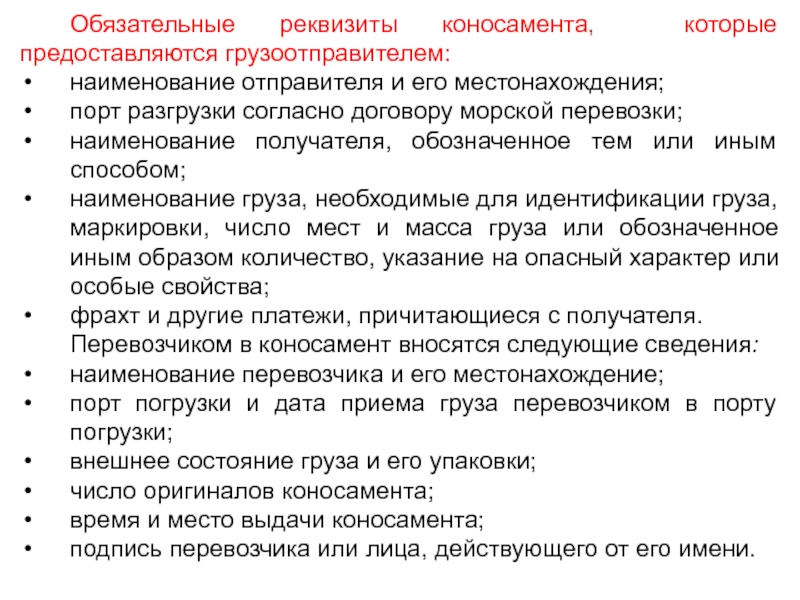 Обязательные реквизиты коносамента, которые предоставляются грузоотправителем:
• наименование отправителя и его местонахождения;
• порт разгрузки согласно договору морской перевозки;
• наименование получателя, обозначенное тем или иным способом;
• наименование груза, необходимые для идентификации груза, маркировки, число мест и масса груза или обозначенное иным образом количество, указание на опасный характер или особые свойства;
• фрахт и другие платежи, причитающиеся с получателя.
Перевозчиком в коносамент вносятся следующие сведения:
• наименование перевозчика и его местонахождение;
• порт погрузки и дата приема груза перевозчиком в порту погрузки;
• внешнее состояние груза и его упаковки;
• число оригиналов коносамента;
• время и место выдачи коносамента;
• подпись перевозчика или лица, действующего от его имени.